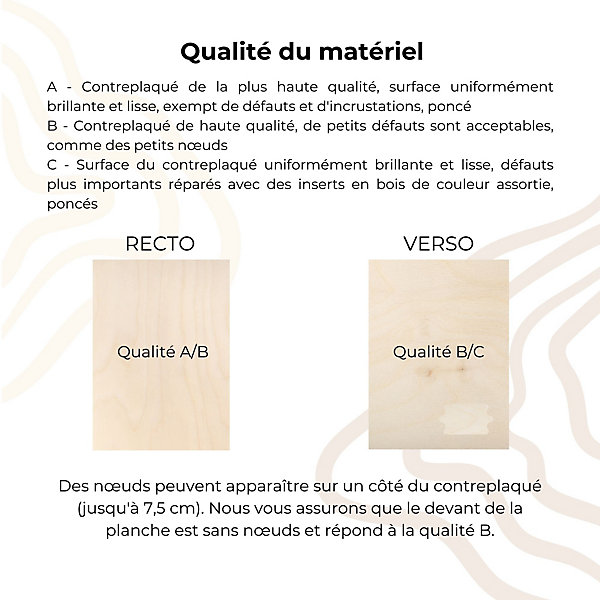 Qualité du matériel

A - Contreplaqué de la plus haute qualité, surface uniformément brillante et lisse, exempt de défauts et d'incrustations, poncé
B - Contreplaqué de haute qualité, de petits défauts sont acceptables, comme des petits nœuds
C - Surface du contreplaqué uniformément brillante et lisse, défauts plus importants réparés avec des inserts en bois de couleur assortie, poncés

RECTO

Qualité A/B

VERSO

Qualité B/C

Des nœuds peuvent apparaître sur un côté du contreplaqué (jusqu'à 7,5 cm). Nous vous assurons que le devant de la planche est sans nœuds et répond à la qualité B.